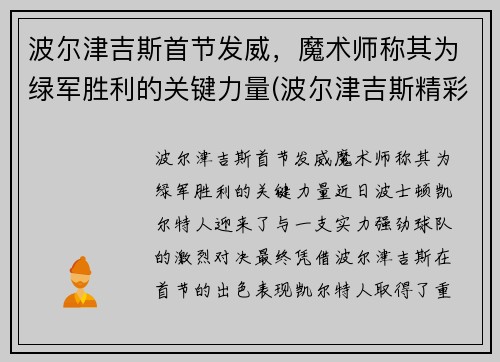 波尔津吉斯首节发威，魔术师称其为绿军胜利的关键力量(波尔津吉斯精彩

波尔津吉斯首节发威魔术师称其为绿军胜利的关键力量近日波士顿凯尔特人迎来了与一支实力强劲球队的激烈对决最终凭借波尔津吉斯在首节的出色表现凯尔特人取得了重